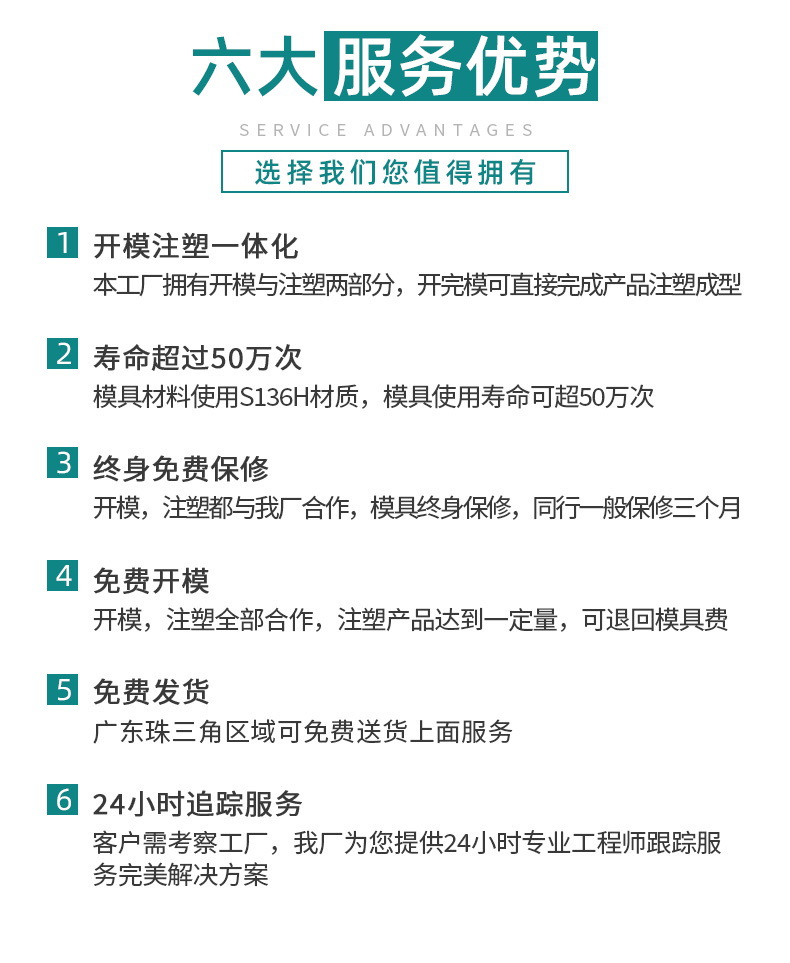 六大服务优势

SERVICE ADVANTAGES

选择我们您值得拥有

1 开模注塑一体化
本工厂拥有开模与注塑两部分，开完模可直接完成产品注塑成型

2 寿命超过50万次
模具材料使用S136H材质，模具使用寿命可超50万次

3 终身免费保修
开模，注塑都与我厂合作，模具终身保修，同行一般保修三个月

4 免费开模
开模，注塑全部合作，注塑产品达到一定量，可退回模具费

5 免费发货
广东珠三角区域可免费送货上面服务

6 24小时追踪服务
客户需考察工厂，我厂为您提供24小时专业工程师跟踪服务完美解决方案